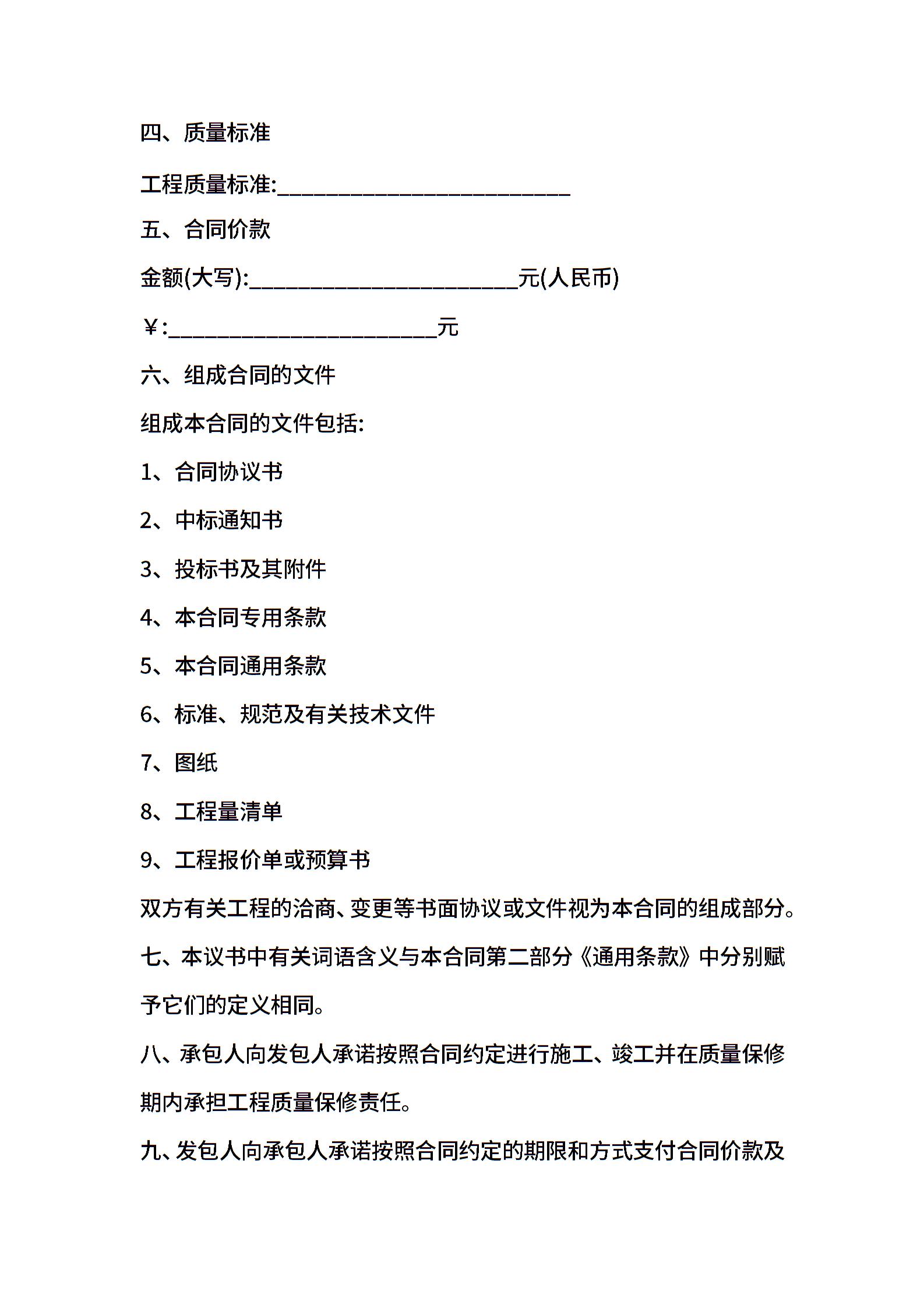 四、质量标准

工程质量标准:___________________________

五、合同价款

金额(大写):_________________________元(人民币)

￥:_________________________元

六、组成合同的文件

组成本合同的文件包括:

1、合同协议书

2、中标通知书

3、投标书及其附件

4、本合同专用条款

5、本合同通用条款

6、标准、规范及有关技术文件

7、图纸

8、工程量清单

9、工程报价单或预算书

双方有关工程的洽商、变更等书面协议或文件视为本合同的组成部分。

七、本议书中有关词语含义与本合同第二部分《通用条款》中分别赋予它们的定义相同。

八、承包人向发包人承诺按照合同约定进行施工、竣工并在质量保修期内承担工程质量保修责任。

九、发包人向承包人承诺按照合同约定的期限和方式支付合同价款及